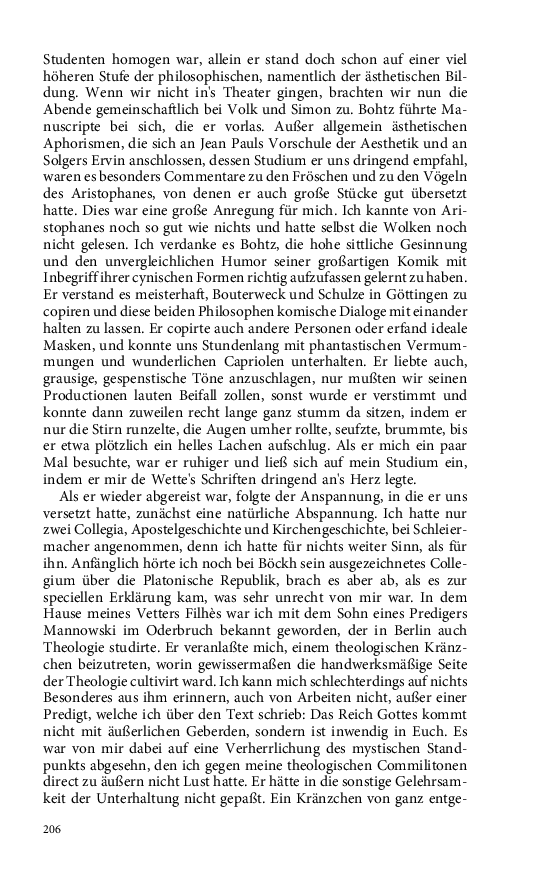 Studenten homogen war, allein er stand doch schon auf einer viel höheren Stufe der philosophischen, namentlich der ästhetischen Bildung. Wenn wir nicht in's Theater gingen, brachten wir nun die Abende gemeinschaftlich bei Volk und Simon zu. Bohtz führte Manuscripte bei sich, die er vorlas. Außer allgemein ästhetischen Aphorismen, die sich an Jean Pauls Vorschule der Aesthetik und an Solgers Ervin anschlossen, dessen Studium er uns dringend empfahl, waren es besonders Commentare zu den Fröschen und zu den Vögeln des Aristophanes, von denen er auch große Stücke gut übersetzt hatte. Dies war eine große Anregung für mich. Ich kannte von Aristophanes noch so gut wie nichts und hatte selbst die Wolken noch nicht gelesen. Ich verdanke es Bohtz, die hohe sittliche Gesinnung und den unvergleichlichen Humor seiner großartigen Komik mit Inbegriff ihrer cynischen Formen richtig aufzufassen gelernt zu haben. Er verstand es meisterhaft, Bouterweck und Schulze in Göttingen zu copiren und diese beiden Philosophen komische Dialoge mit einander halten zu lassen. Er copirte auch andere Personen oder erfand ideale Masken, und konnte uns Stundenlang mit phantastischen Vermummungen und wunderlichen Capriolen unterhalten. Er liebte auch, grausige, gespenstische Töne anzuschlagen, nur mußten wir seinen Productionen lauten Beifall zollen, sonst wurde er verstimmt und konnte dann zuweilen recht lange ganz stumm da sitzen, indem er nur die Stirn runzelte, die Augen umher rollte, seufzte, brummte, bis er etwa plötzlich ein helles Lachen aufschlug. Als er mich ein paar Mal besuchte, war er ruhiger und ließ sich auf mein Studium ein, indem er mir de Wette's Schriften dringend an's Herz legte.

Als er wieder abgereist war, folgte der Anspannung, in die er uns versetzt hatte, zunächst eine natürliche Abspannung. Ich hatte nur zwei Collegia, Apostelgeschichte und Kirchengeschichte, bei Schleiermacher angenommen, denn ich hatte für nichts weiter Sinn, als für ihn. Anfänglich hörte ich noch bei Böckh sein ausgezeichnetes Collegium über die Platonische Republik, brach es aber ab, als es zur speciellen Erklärung kam, was sehr unrecht von mir war. In dem Hause meines Vetters Filhès war ich mit dem Sohn eines Predigers Mannowski im Oderbruch bekannt geworden, der in Berlin auch Theologie studirte. Er veranlaßte mich, einem theologischen Kränzchen beizutreten, worin gewissermaßen die handwerksmäßige Seite der Theologie cultivirt ward. Ich kann mich schlechterdings auf nichts Besonderes aus ihm erinnern, auch von Arbeiten nicht, außer einer Predigt, welche ich über den Text schrieb: Das Reich Gottes kommt nicht mit äußerlichen Geberden, sondern ist inwendig in Euch. Es war von mir dabei auf eine Verherrlichung des mystischen Standpunkts abgesehn, den ich gegen meine theologischen Commilitonen direct zu äußern nicht Lust hatte. Er hätte in die sonstige Gelehrsamkeit der Unterhaltung nicht gepaßt. Ein Kränzchen von ganz entge-

206